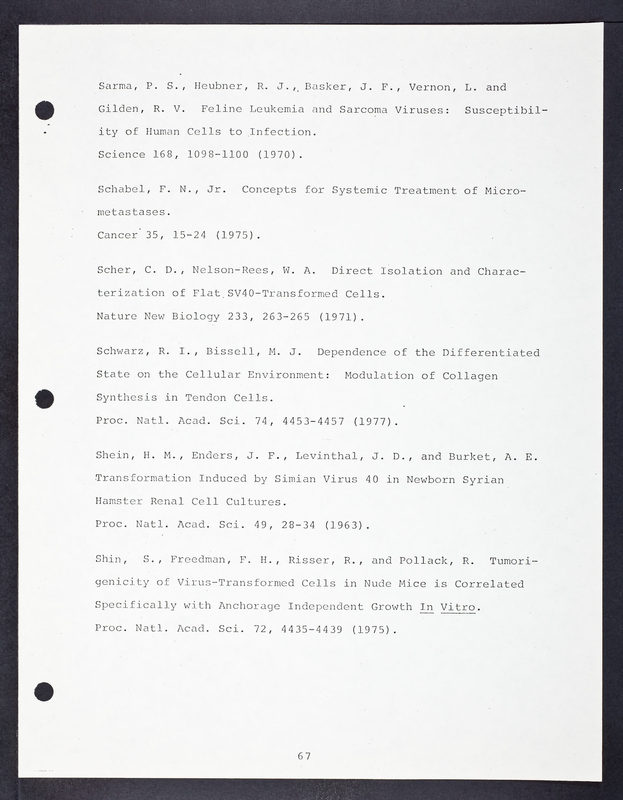 Sarma, P. S., Heubner, R. J., Basker, J. F., Vernon, L. and Gilden, R. V. Feline Leukemia and Sarcoma Viruses: Susceptibility of Human Cells to Infection.
Science 168, 1098-1100 (1970).

Schabel, F. N., Jr. Concepts for Systemic Treatment of Micrometastases.
Cancer 35, 15-24 (1975).

Scher, C. D., Nelson-Rees, W. A. Direct Isolation and Characterization of Flat SV40-Transformed Cells.
Nature New Biology 233, 263-265 (1971).

Schwarz, R. I., Bissell, M. J. Dependence of the Differentiated State on the Cellular Environment: Modulation of Collagen Synthesis in Tendon Cells.
Proc. Natl. Acad. Sci. 74, 4453-4457 (1977).

Shein, H. M., Enders, J. F., Levinthal, J. D., and Burket, A. E. Transformation Induced by Simian Virus 40 in Newborn Syrian Hamster Renal Cell Cultures.
Proc. Natl. Acad. Sci. 49, 28-34 (1963).

Shin, S., Freedman, F. H., Risser, R., and Pollack, R. Tumorigenicity of Virus-Transformed Cells in Nude Mice is Correlated Specifically with Anchorage Independent Growth In Vitro.
Proc. Natl. Acad. Sci. 72, 4435-4439 (1975).

67